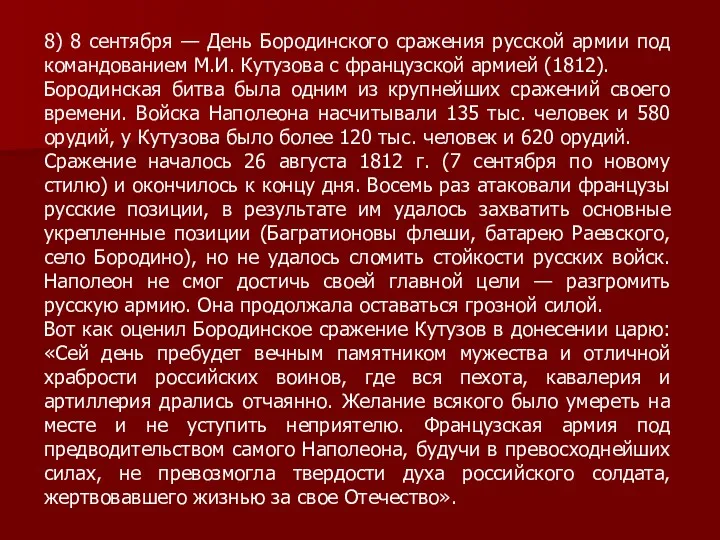 8) 8 сентября — День Бородинского сражения русской армии под командованием М.И. Кутузова с французской армией (1812).
Бородинская битва была одним из крупнейших сражений своего времени. Войска Наполеона насчитывали 135 тыс. человек и 580 орудий, у Кутузова было более 120 тыс. человек и 620 орудий.
Сражение началось 26 августа 1812 г. (7 сентября по новому стилю) и окончилось к концу дня. Восемь раз атаковали французы русские позиции, в результате им удалось захватить основные укрепленные позиции (Багратионовы флеши, батарею Раевского, село Бородино), но не удалось сломить стойкости русских войск. Наполеон не смог достичь своей главной цели — разгромить русскую армию. Она продолжала оставаться грозной силой.
Вот как оценил Бородинское сражение Кутузов в донесении царю: «Сей день пребудет вечным памятником мужества и отличной храбрости российских воинов, где вся пехота, кавалерия и артиллерия дрались отчаянно. Желание всякого было умереть на месте и не уступить неприятелю. Французская армия под предводительством самого Наполеона, будучи в превосходнейших силах, не превозмогла твердости духа российского солдата, жертвовавшего жизнью за свое Отечество».